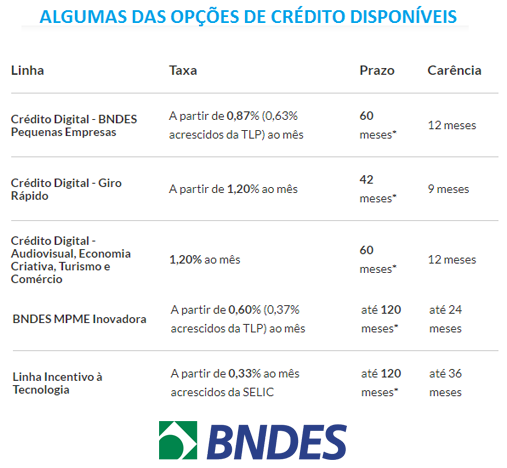 ALGUMAS DAS OPÇÕES DE CRÉDITO DISPONÍVEIS

| Linha | Taxa | Prazo | Carência |
|---|---|---|---|
| Crédito Digital - BNDES Pequenas Empresas | A partir de 0,87% (0,63% acrescidos da TLP) ao mês | 60 meses* | 12 meses |
| Crédito Digital - Giro Rápido | A partir de 1,20% ao mês | 42 meses* | 9 meses |
| Crédito Digital - Audiovisual, Economia Criativa, Turismo e Comércio | 1,20% ao mês | 60 meses* | 12 meses |
| BNDES MPME Inovadora | A partir de 0,60% (0,37% acrescidos da TLP) ao mês | até 120 meses* | até 24 meses |
| Linha Incentivo à Tecnologia | A partir de 0,33% ao mês acrescidos da SELIC | até 120 meses* | até 36 meses |

BNDES